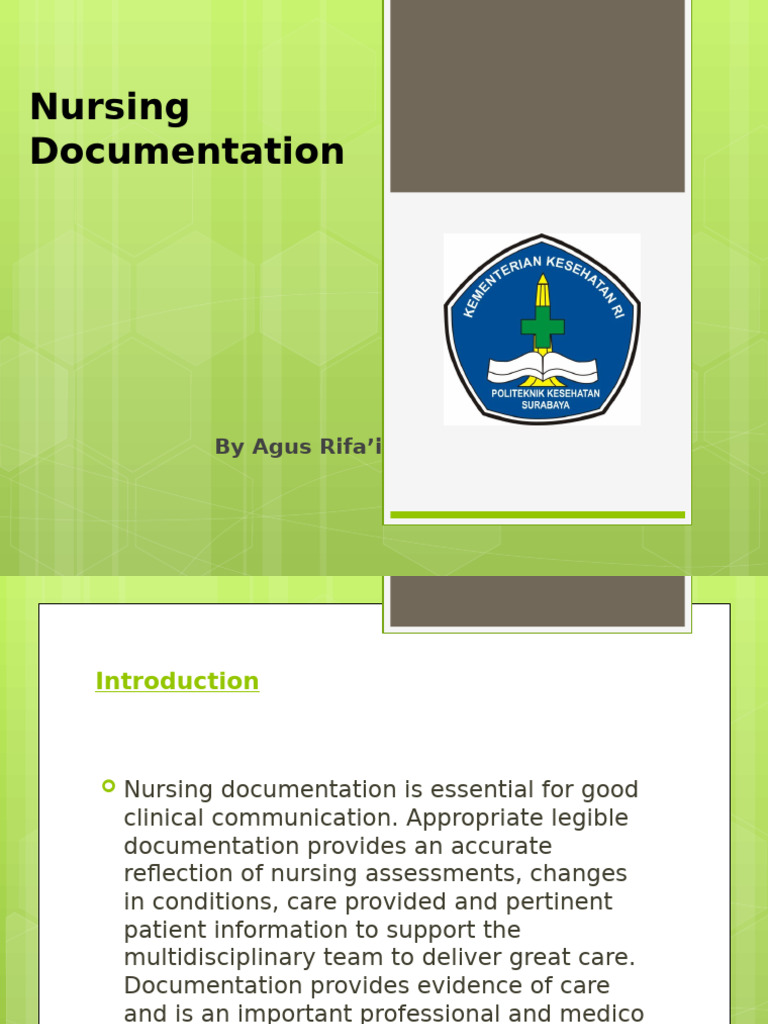 Nursing Documentation

KEMENTERIAN KESEHATAN RI
POLITEKNIK KESEHATAN SURABAYA

By Agus Rifa'i

Introduction

Nursing documentation is essential for good clinical communication. Appropriate legible documentation provides an accurate reflection of nursing assessments, changes in conditions, care provided and pertinent patient information to support the multidisciplinary team to deliver great care. Documentation provides evidence of care and is an important professional and medico